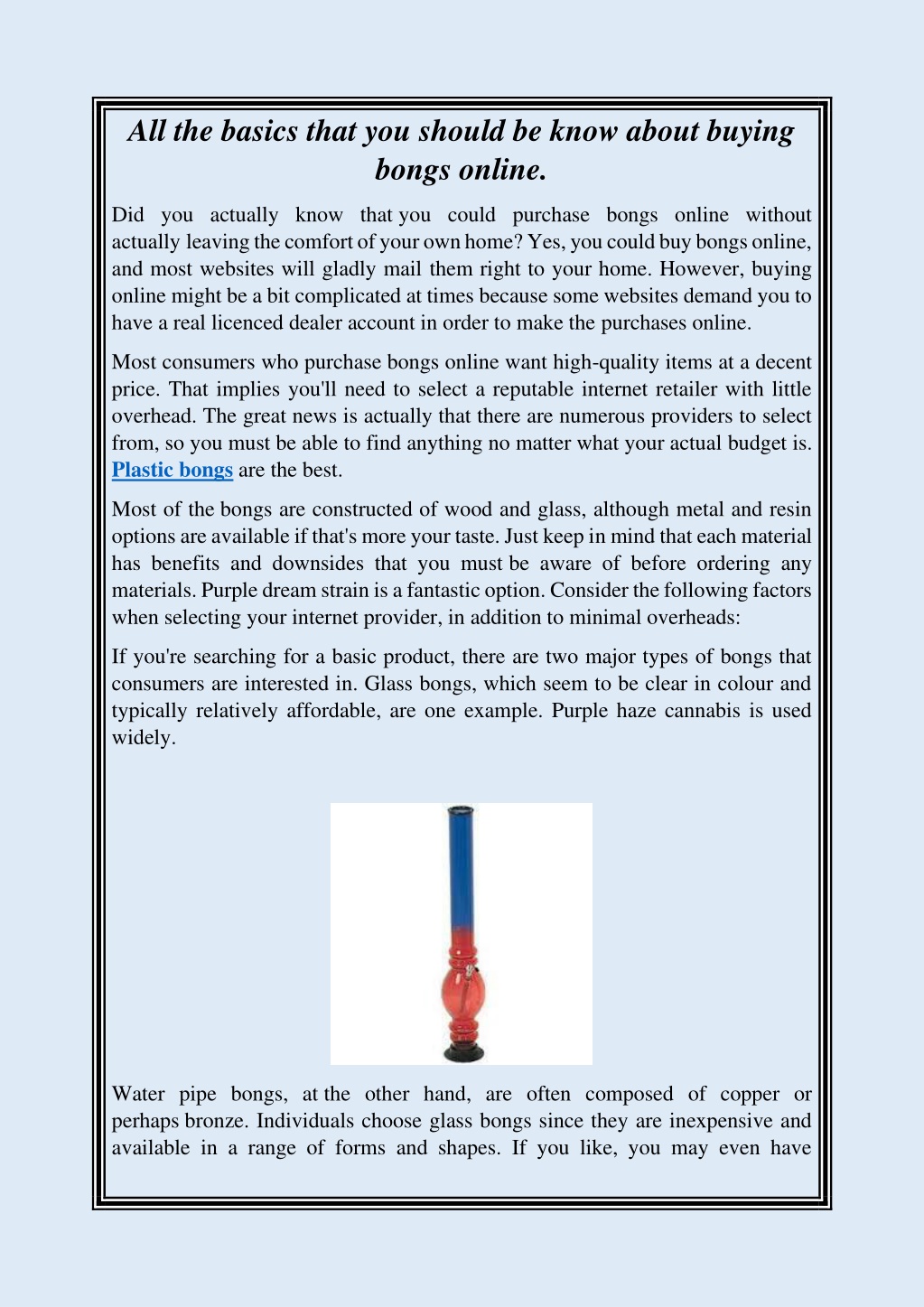 All the basics that you should be know about buying bongs online.

Did you actually know that you could purchase bongs online without actually leaving the comfort of your own home? Yes, you could buy bongs online, and most websites will gladly mail them right to your home. However, buying online might be a bit complicated at times because some websites demand you to have a real licenced dealer account in order to make the purchases online.

Most consumers who purchase bongs online want high-quality items at a decent price. That implies you'll need to select a reputable internet retailer with little overhead. The great news is actually that there are numerous providers to select from, so you must be able to find anything no matter what your actual budget is. Plastic bongs are the best.

Most of the bongs are constructed of wood and glass, although metal and resin options are available if that's more your taste. Just keep in mind that each material has benefits and downsides that you must be aware of before ordering any materials. Purple dream strain is a fantastic option. Consider the following factors when selecting your internet provider, in addition to minimal overheads:

If you're searching for a basic product, there are two major types of bongs that consumers are interested in. Glass bongs, which seem to be clear in colour and typically relatively affordable, are one example. Purple haze cannabis is used widely.

Water pipe bongs, at the other hand, are often composed of copper or perhaps bronze. Individuals choose glass bongs since they are inexpensive and available in a range of forms and shapes. If you like, you may even have